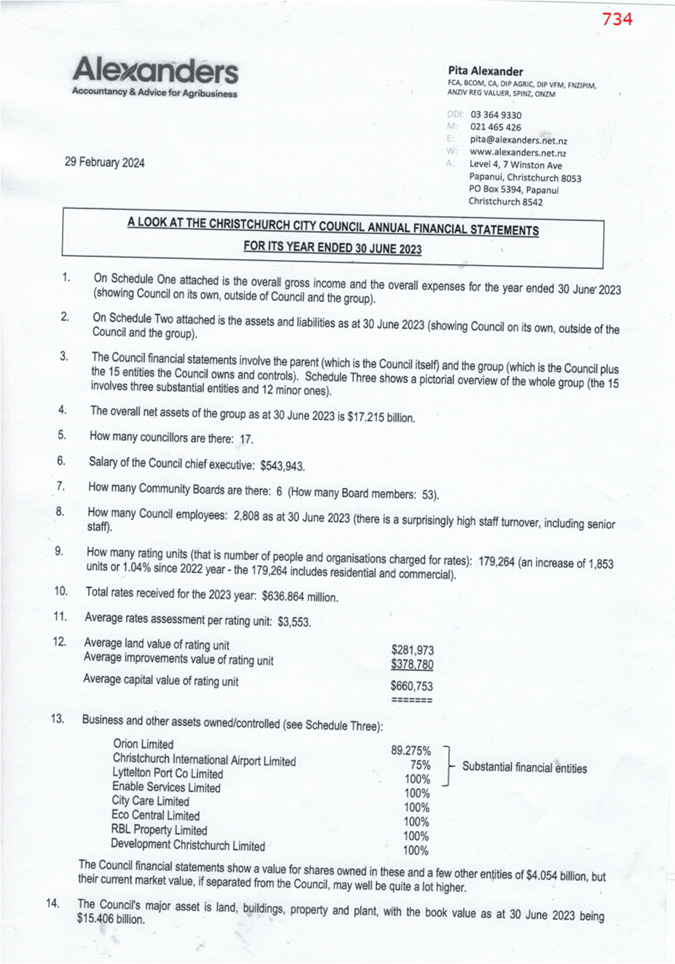 734

Alexanders
Accountancy & Advice for Agribusiness

Pita Alexander
FCA, BCOM, CA, DIP AGRIC, DIP VFM, FNZIPIM, ANZIV REG VALUER, SPINZ, ONZM

DDI: 03 364 9330
M: 021 465 426
E: pita@alexanders.net.nz
W: www.alexanders.net.nz
A: Level 4, 7 Winston Ave
Papanui, Christchurch 8053
PO Box 5394, Papanui
Christchurch 8542

29 February 2024

A LOOK AT THE CHRISTCHURCH CITY COUNCIL ANNUAL FINANCIAL STATEMENTS
FOR ITS YEAR ENDED 30 JUNE 2023

1. On Schedule One attached is the overall gross income and the overall expenses for the year ended 30 June 2023 (showing Council on its own, outside of Council and the group).

2. On Schedule Two attached is the assets and liabilities as at 30 June 2023 (showing Council on its own, outside of the Council and the group).

3. The Council financial statements involve the parent (which is the Council itself) and the group (which is the Council plus the 15 entities the Council owns and controls). Schedule Three shows a pictorial overview of the whole group (the 15 involves three substantial entities and 12 minor ones).

4. The overall net assets of the group as at 30 June 2023 is $17.215 billion.

5. How many councillors are there: 17.

6. Salary of the Council chief executive: $543,943.

7. How many Community Boards are there: 6 (How many Board members: 53).

8. How many Council employees: 2,808 as at 30 June 2023 (there is a surprisingly high staff turnover, including senior staff).

9. How many rating units (that is number of people and organisations charged for rates): 179,264 (an increase of 1,853 units or 1.04% since 2022 year - the 179,264 includes residential and commercial).

10. Total rates received for the 2023 year: $636.864 million.

11. Average rates assessment per rating unit: $3,553.

12. Average land value of rating unit $281,973
Average improvements value of rating unit $378,780
Average capital value of rating unit $660,753
=======

13. Business and other assets owned/controlled (see Schedule Three):

Orion Limited 89.275%
Christchurch International Airport Limited 75%
Lyttelton Port Co Limited 100%
Substantial financial entities
Enable Services Limited 100%
City Care Limited 100%
Eco Central Limited 100%
RBL Property Limited 100%
Development Christchurch Limited 100%

The Council financial statements show a value for shares owned in these and a few other entities of $4.054 billion, but their current market value, if separated from the Council, may well be quite a lot higher.

14. The Council's major asset is land, buildings, property and plant, with the book value as at 30 June 2023 being $15.406 billion.